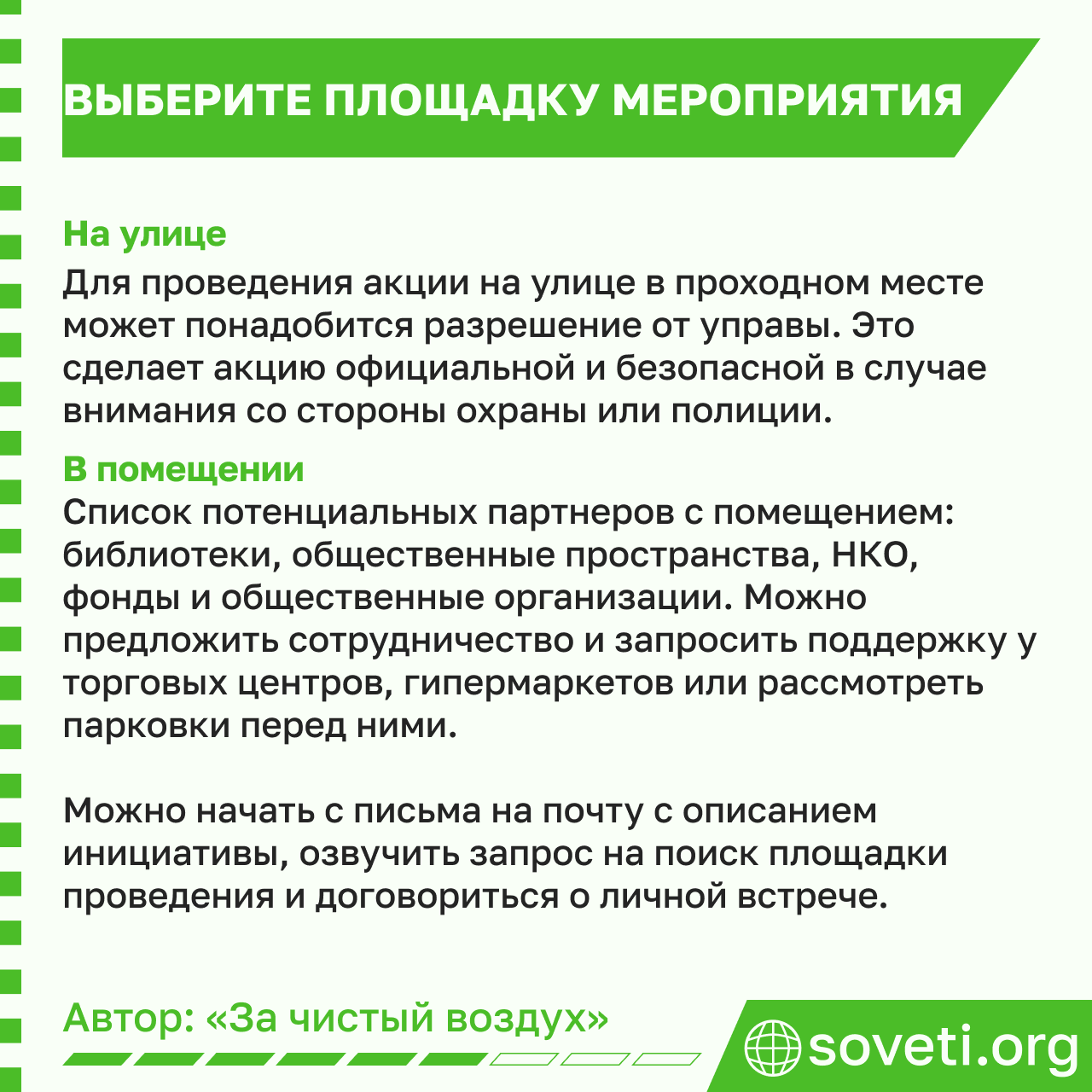 ВЫБЕРИТЕ ПЛОЩАДКУ МЕРОПРИЯТИЯ

На улице
Для проведения акции на улице в проходном месте может понадобится разрешение от управы. Это сделает акцию официальной и безопасной в случае внимания со стороны охраны или полиции.

В помещении
Список потенциальных партнеров с помещением: библиотеки, общественные пространства, НКО, фонды и общественные организации. Можно предложить сотрудничество и запросить поддержку у торговых центров, гипермаркетов или рассмотреть парковки перед ними.

Можно начать с письма на почту с описанием инициативы, озвучить запрос на поиск площадки проведения и договориться о личной встрече.

Автор: «За чистый воздух»

soveti.org